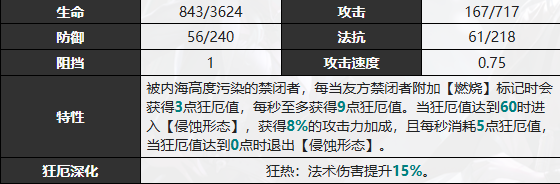 | 生命 | 843/3624 | 攻击 | 167/717 |
|---|---|---|---|
| 防御 | 56/240 | 法抗 | 61/218 |
| 阻挡 | 1 | 攻击速度 | 0.75 |
| 特性 | 被内海高度污染的禁闭者，每当友方禁闭者附加【燃烧】标记时会获得3点狂厄值，每秒至多获得9点狂厄值。当狂厄值达到60时进入【侵蚀形态】，获得8%的攻击力加成，且每秒消耗5点狂厄值，当狂厄值达到0点时退出【侵蚀形态】。 | | |
| 狂厄深化 | 狂热：法术伤害提升15%。 | | |